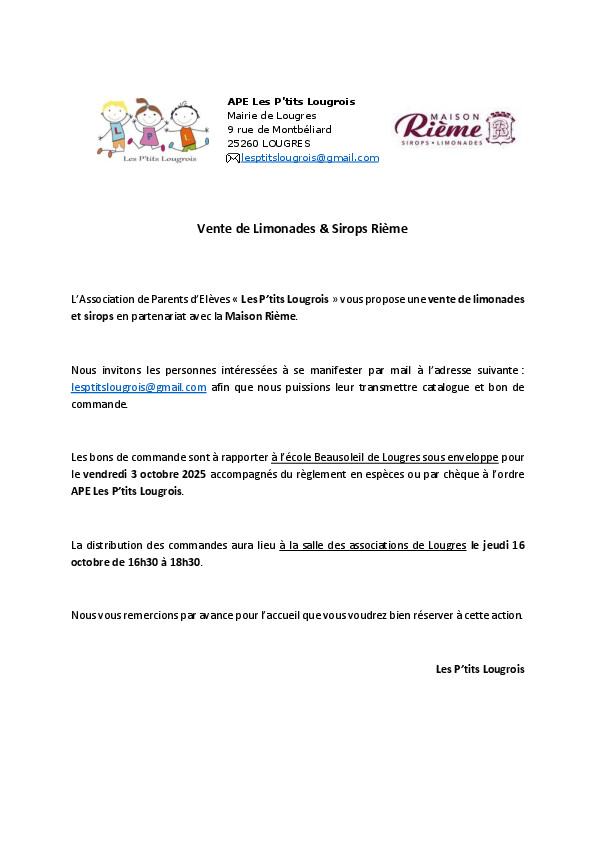 L P L
Les P'tits Lougrois

APE Les P'tits Lougrois
Mairie de Lougres
9 rue de Montbéliard
25260 LOUGRES
lesptitslougrois@gmail.com

MAISON
Rième
SIROPS • LIMONADES

Vente de Limonades & Sirops Rième

L'Association de Parents d'Elèves « Les P'tits Lougrois » vous propose une vente de limonades et sirops en partenariat avec la Maison Rième.

Nous invitons les personnes intéressées à se manifester par mail à l'adresse suivante : lesptitslougrois@gmail.com afin que nous puissions leur transmettre catalogue et bon de commande.

Les bons de commande sont à rapporter à l'école Beausoleil de Lougres sous enveloppe pour le vendredi 3 octobre 2025 accompagnés du règlement en espèces ou par chèque à l'ordre APE Les P'tits Lougrois.

La distribution des commandes aura lieu à la salle des associations de Lougres le jeudi 16 octobre de 16h30 à 18h30.

Nous vous remercions par avance pour l'accueil que vous voudrez bien réserver à cette action.

Les P'tits Lougrois